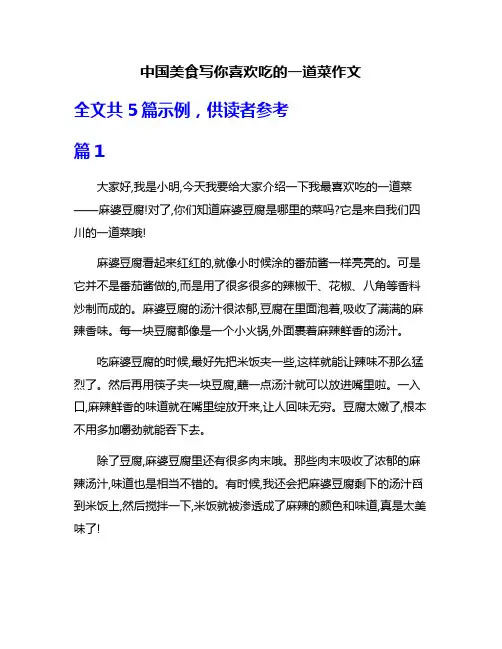 中国美食写你喜欢吃的一道菜作文

全文共 5 篇示例，供读者参考

篇 1

大家好,我是小明,今天我要给大家介绍一下我最喜欢吃的一道菜——麻婆豆腐!对了,你们知道麻婆豆腐是哪里的菜吗?它是来自我们四川的一道菜哦!

麻婆豆腐看起来红红的,就像小时候涂的番茄酱一样亮亮的。可是它并不是番茄酱做的,而是用了很多很多的辣椒干、花椒、八角等香料炒制而成的。麻婆豆腐的汤汁很浓郁,豆腐在里面泡着,吸收了满满的麻辣香味。每一块豆腐都像是一个小火锅,外面裹着麻辣鲜香的汤汁。

吃麻婆豆腐的时候,最好先把米饭夹一些,这样就能让辣味不那么猛烈了。然后再用筷子夹一块豆腐,蘸一点汤汁就可以放进嘴里啦。一入口,麻辣鲜香的味道就在嘴里绽放开来,让人回味无穷。豆腐太嫩了,根本不用多加嚼劲就能吞下去。

除了豆腐,麻婆豆腐里还有很多肉末哦。那些肉末吸收了浓郁的麻辣汤汁,味道也是相当不错的。有时候,我还会把麻婆豆腐剩下的汤汁舀到米饭上,然后搅拌一下,米饭就被渗透成了麻辣的颜色和味道,真是太美味了!